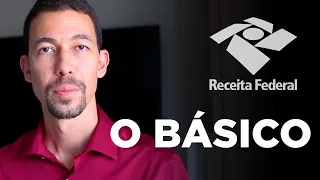 Receita Federal

O BÁSICO